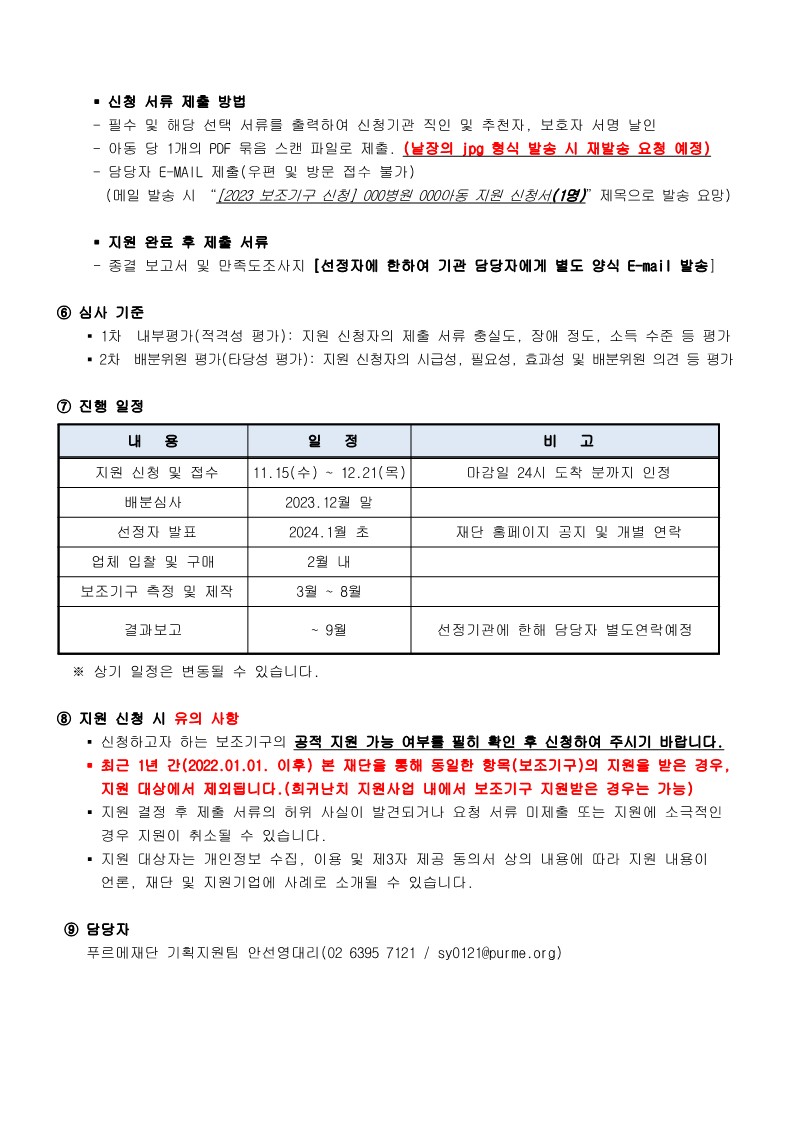 ▪ 신청 서류 제출 방법
- 필수 및 해당 선택 서류를 출력하여 신청기관 직인 및 추천자, 보호자 서명 날인
- 아동 당 1개의 PDF 묶음 스캔 파일로 제출. (낱장의 jpg 형식 발송 시 재발송 요청 예정)
- 담당자 E-MAIL 제출(우편 및 방문 접수 불가)
(메일 발송 시 "[2023 보조기구 신청] 000병원 000아동 지원 신청서(1명)" 제목으로 발송 요망)

▪ 지원 완료 후 제출 서류
- 종결 보고서 및 만족도조사지 [선정자에 한하여 기관 담당자에게 별도 양식 E-mail 발송]

⑥ 심사 기준
▪ 1차 내부평가(적격성 평가): 지원 신청자의 제출 서류 충실도, 장애 정도, 소득 수준 등 평가
▪ 2차 배분위원 평가(타당성 평가): 지원 신청자의 시급성, 필요성, 효과성 및 배분위원 의견 등 평가

⑦ 진행 일정

| 내 용 | 일 정 | 비 고 |
|---|---|---|
| 지원 신청 및 접수 | 11.15(수) ~ 12.21(목) | 마감일 24시 도착 분까지 인정 |
| 배분심사 | 2023.12월 말 | |
| 선정자 발표 | 2024.1월 초 | 재단 홈페이지 공지 및 개별 연락 |
| 업체 입찰 및 구매 | 2월 내 | |
| 보조기구 측정 및 제작 | 3월 ~ 8월 | |
| 결과보고 | ~ 9월 | 선정기관에 한해 담당자 별도연락예정 |

※ 상기 일정은 변동될 수 있습니다.

⑧ 지원 신청 시 유의 사항
▪ 신청하고자 하는 보조기구의 공적 지원 가능 여부를 필히 확인 후 신청하여 주시기 바랍니다.
▪ 최근 1년 간(2022.01.01. 이후) 본 재단을 통해 동일한 항목(보조기구)의 지원을 받은 경우, 지원 대상에서 제외됩니다.(희귀난치 지원사업 내에서 보조기구 지원받은 경우는 가능)
▪ 지원 결정 후 제출 서류의 허위 사실이 발견되거나 요청 서류 미제출 또는 지원에 소극적인 경우 지원이 취소될 수 있습니다.
▪ 지원 대상자는 개인정보 수집, 이용 및 제3자 제공 동의서 상의 내용에 따라 지원 내용이 언론, 재단 및 지원기업에 사례로 소개될 수 있습니다.

⑨ 담당자
푸르메재단 기획지원팀 안선영대리(02 6395 7121 / sy0121@purme.org)